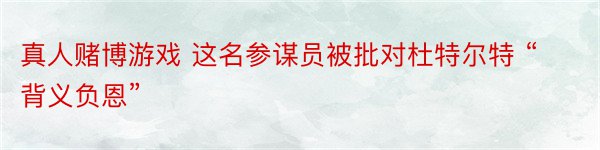 真人赌博游戏 这名参谋员被批对杜特尔特“背义负恩”